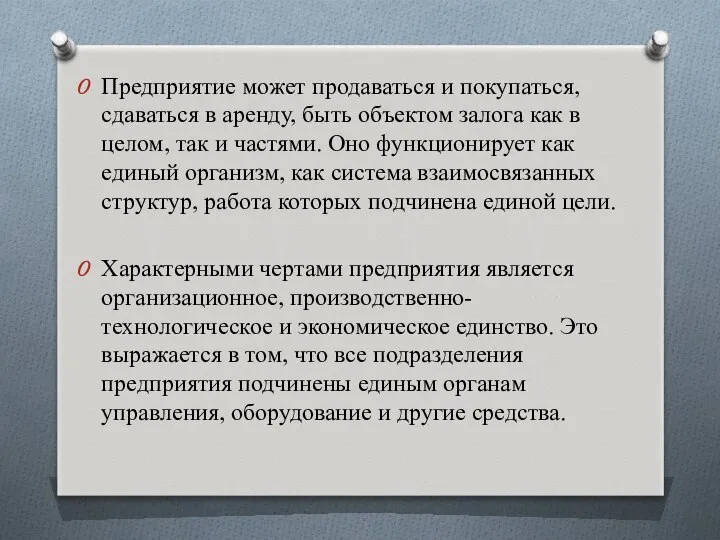 Предприятие может продаваться и покупаться, сдаваться в аренду, быть объектом залога как в целом, так и частями. Оно функционирует как единый организм, как система взаимосвязанных структур, работа которых подчинена единой цели.

Характерными чертами предприятия является организационное, производственно-технологическое и экономическое единство. Это выражается в том, что все подразделения предприятия подчинены единым органам управления, оборудование и другие средства.